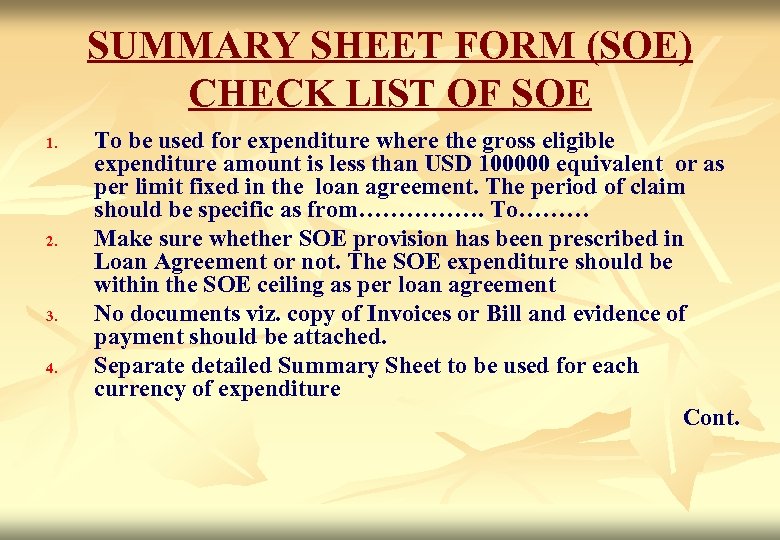 SUMMARY SHEET FORM (SOE)
CHECK LIST OF SOE

1. To be used for expenditure where the gross eligible expenditure amount is less than USD 100000 equivalent or as per limit fixed in the loan agreement. The period of claim should be specific as from……………. To………

2. Make sure whether SOE provision has been prescribed in Loan Agreement or not. The SOE expenditure should be within the SOE ceiling as per loan agreement

3. No documents viz. copy of Invoices or Bill and evidence of payment should be attached.

4. Separate detailed Summary Sheet to be used for each currency of expenditure

Cont.